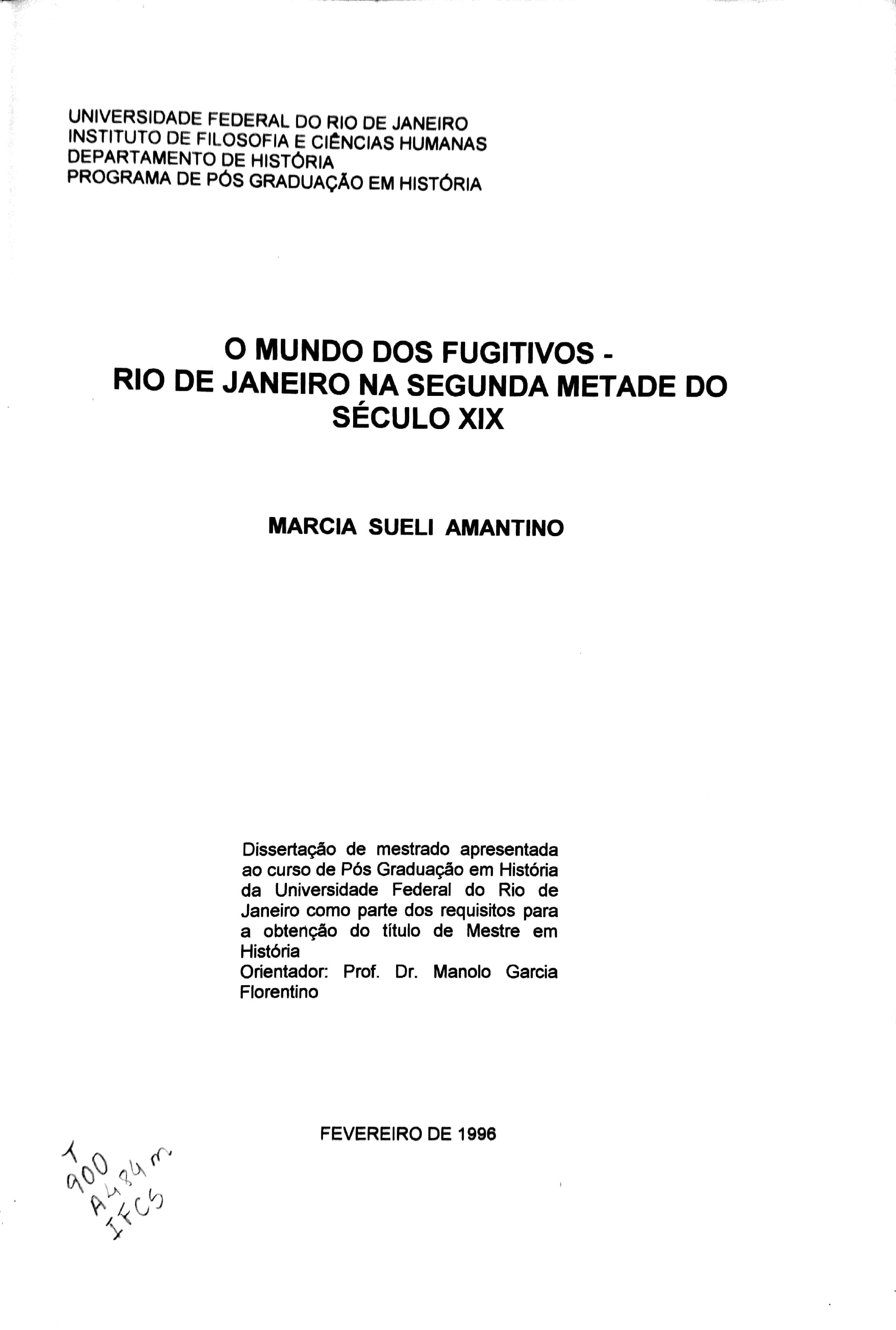 UNIVERSIDADE FEDERAL DO RIO DE JANEIRO
INSTITUTO DE FILOSOFIA E CIÊNCIAS HUMANAS
DEPARTAMENTO DE HISTÓRIA
PROGRAMA DE PÓS GRADUAÇÃO EM HISTÓRIA

O MUNDO DOS FUGITIVOS -
RIO DE JANEIRO NA SEGUNDA METADE DO SÉCULO XIX

MARCIA SUELI AMANTINO

Dissertação de mestrado apresentada ao curso de Pós Graduação em História da Universidade Federal do Rio de Janeiro como parte dos requisitos para a obtenção do título de Mestre em História
Orientador: Prof. Dr. Manolo Garcia Florentino

FEVEREIRO DE 1996

T
900
A484m
IFCS